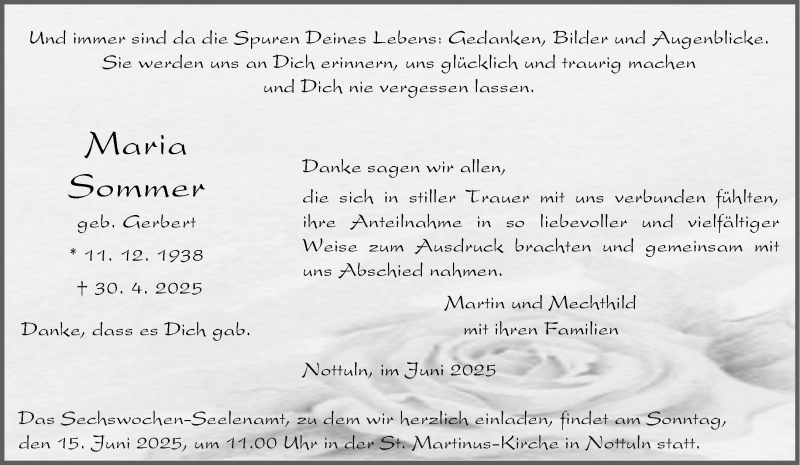 Und immer sind da die Spuren Deines Lebens: Gedanken, Bilder und Augenblicke.
Sie werden uns an Dich erinnern, uns glücklich und traurig machen
und Dich nie vergessen lassen.

Maria
Sommer
geb. Gerbert
* 11. 12. 1938
† 30. 4. 2025

Danke, dass es Dich gab.

Danke sagen wir allen,

die sich in stiller Trauer mit uns verbunden fühlten, ihre Anteilnahme in so liebevoller und vielfältiger Weise zum Ausdruck brachten und gemeinsam mit uns Abschied nahmen.

Martin und Mechthild
mit ihren Familien

Nottuln, im Juni 2025

Das Sechswochen-Seelenamt, zu dem wir herzlich einladen, findet am Sonntag, den 15. Juni 2025, um 11.00 Uhr in der St. Martinus-Kirche in Nottuln statt.